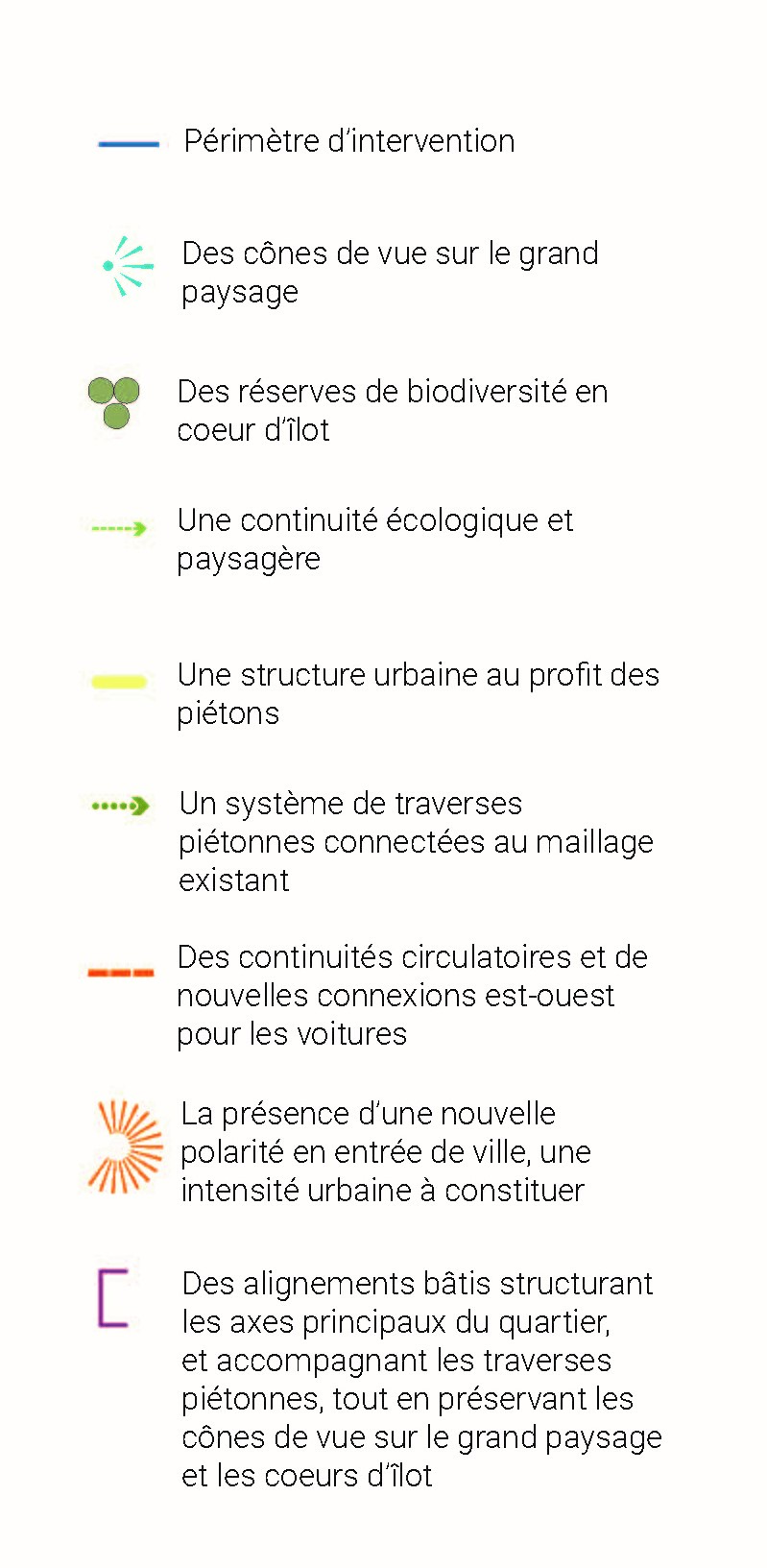 Périmètre d'intervention

Des cônes de vue sur le grand paysage

Des réserves de biodiversité en coeur d'îlot

Une continuité écologique et paysagère

Une structure urbaine au profit des piétons

Un système de traverses piétonnes connectées au maillage existant

Des continuités circulatoires et de nouvelles connexions est-ouest pour les voitures

La présence d'une nouvelle polarité en entrée de ville, une intensité urbaine à constituer

Des alignements bâtis structurant les axes principaux du quartier, et accompagnant les traverses piétonnes, tout en préservant les cônes de vue sur le grand paysage et les coeurs d'îlot